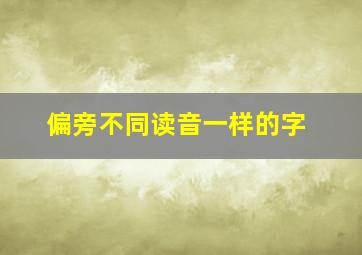 偏旁不同读音一样的字